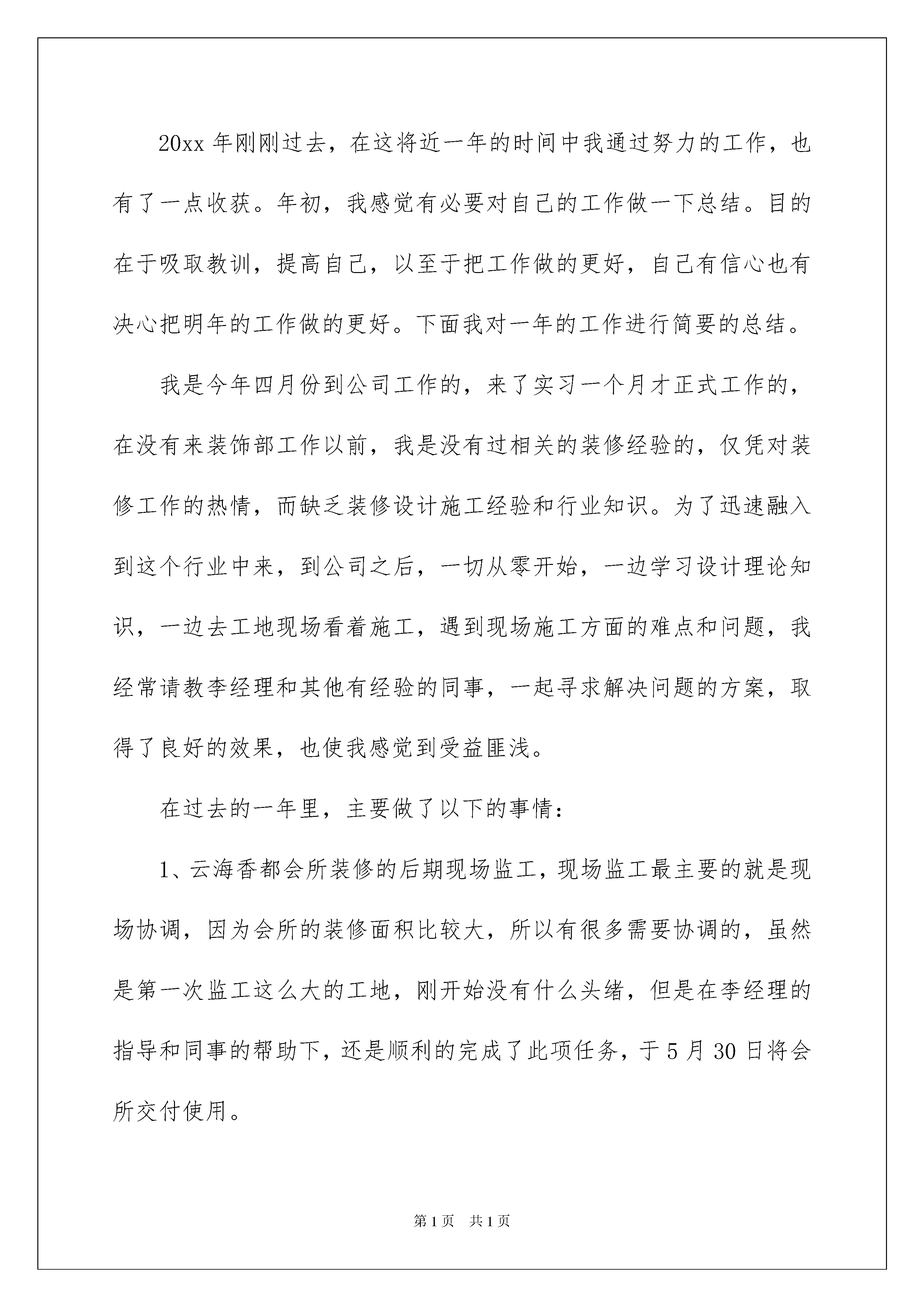 20xx 年刚刚过去，在这将近一年的时间中我通过努力的工作，也有了一点收获。年初，我感觉有必要对自己的工作做一下总结。目的在于吸取教训，提高自己，以至于把工作做的更好，自己有信心也有决心把明年的工作做的更好。下面我对一年的工作进行简要的总结。

我是今年四月份到公司工作的，来了实习一个月才正式工作的，在没有来装饰部工作以前，我是没有过相关的装修经验的，仅凭对装修工作的热情，而缺乏装修设计施工经验和行业知识。为了迅速融入到这个行业中来，到公司之后，一切从零开始，一边学习设计理论知识，一边去工地现场看着施工，遇到现场施工方面的难点和问题，我经常请教李经理和其他有经验的同事，一起寻求解决问题的方案，取得了良好的效果，也使我感觉到受益匪浅。

在过去的一年里，主要做了以下的事情：

1、云海香都会所装修的后期现场监工，现场监工最主要的就是现场协调，因为会所的装修面积比较大，所以有很多需要协调的，虽然是第一次监工这么大的工地，刚开始没有什么头绪，但是在李经理的指导和同事的帮助下，还是顺利的完成了此项任务，于 5 月 30 日将会所交付使用。

第 1 页 共 1 页